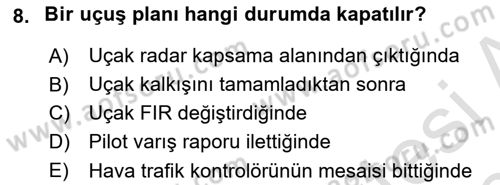 8. Bir uçuş planı hangi durumda kapatılır?

A) Uçak radar kapsama alanından çıktığında
B) Uçak kalkışını tamamladıktan sonra
C) Uçak FIR değiştirdiğinde
D) Pilot varış raporu ilettiğinde
E) Hava trafik kontrolörünün mesaisi bittiğinde

www.aofsoru.com